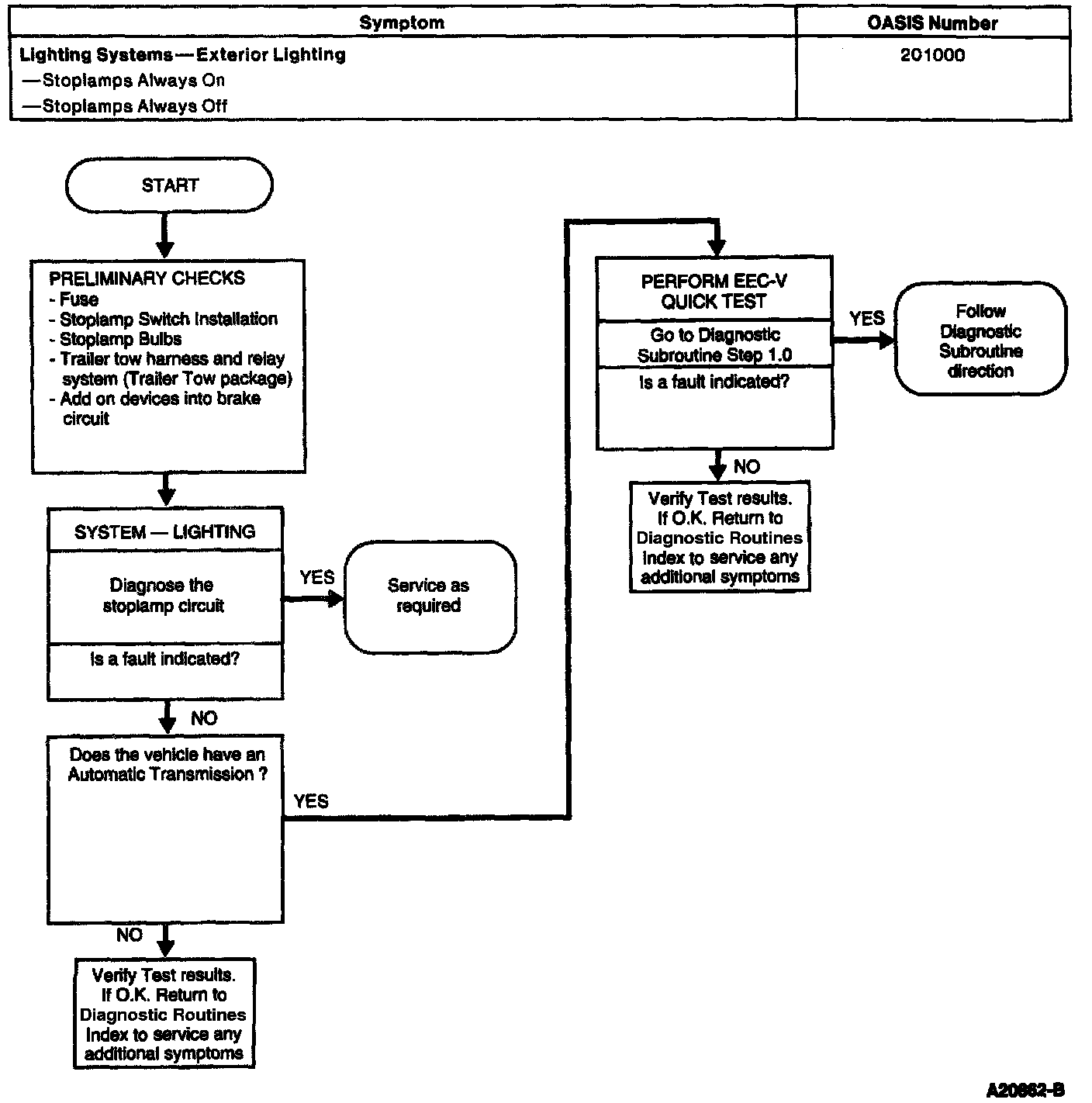 | Symptom | OASIS Number |
|---|---|
| Lighting Systems — Exterior Lighting<br>—Stoplamps Always On<br>—Stoplamps Always Off | 201000 |

START

PRELIMINARY CHECKS
- Fuse
- Stoplamp Switch Installation
- Stoplamp Bulbs
- Trailer tow harness and relay system (Trailer Tow package)
- Add on devices into brake circuit

SYSTEM — LIGHTING

Diagnose the stoplamp circuit

Is a fault indicated?

YES

Service as required

NO

Does the vehicle have an Automatic Transmission ?

YES

NO

Verify Test results. If O.K. Return to Diagnostic Routines Index to service any additional symptoms

PERFORM EEC-V QUICK TEST

Go to Diagnostic Subroutine Step 1.0

Is a fault indicated?

YES

Follow Diagnostic Subroutine direction

NO

Verify Test results. If O.K. Return to Diagnostic Routines Index to service any additional symptoms

A20662-B